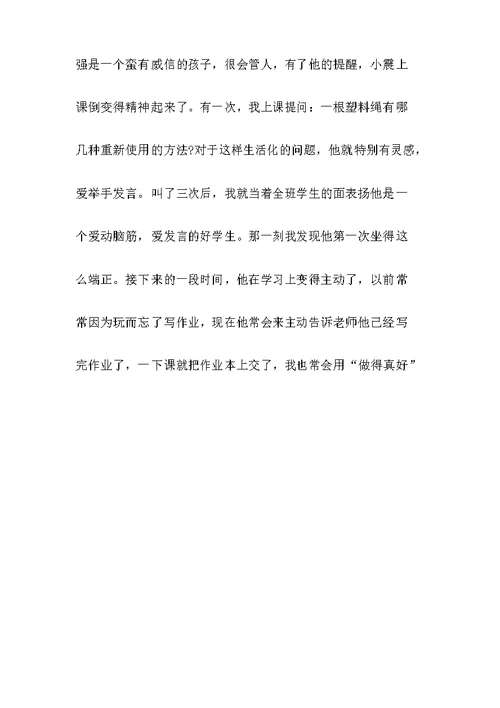 强是一个蛮有威信的孩子，很会管人，有了他的提醒，小震上课倒变得精神起来了。有一次，我上课提问：一根塑料绳有哪几种重新使用的方法?对于这样生活化的问题，他就特别有灵感，爱举手发言。叫了三次后，我就当着全班学生的面表扬他是一个爱动脑筋，爱发言的好学生。那一刻我发现他第一次坐得这么端正。接下来的一段时间，他在学习上变得主动了，以前常常因为玩而忘了写作业，现在他常会来主动告诉老师他已经写完作业了，一下课就把作业本上交了，我也常会用“做得真好”